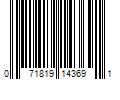 0 71819 14369 1